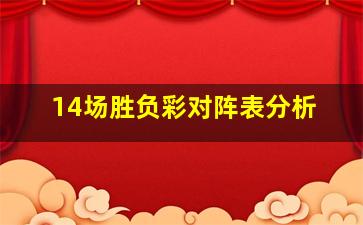 14场胜负彩对阵表分析